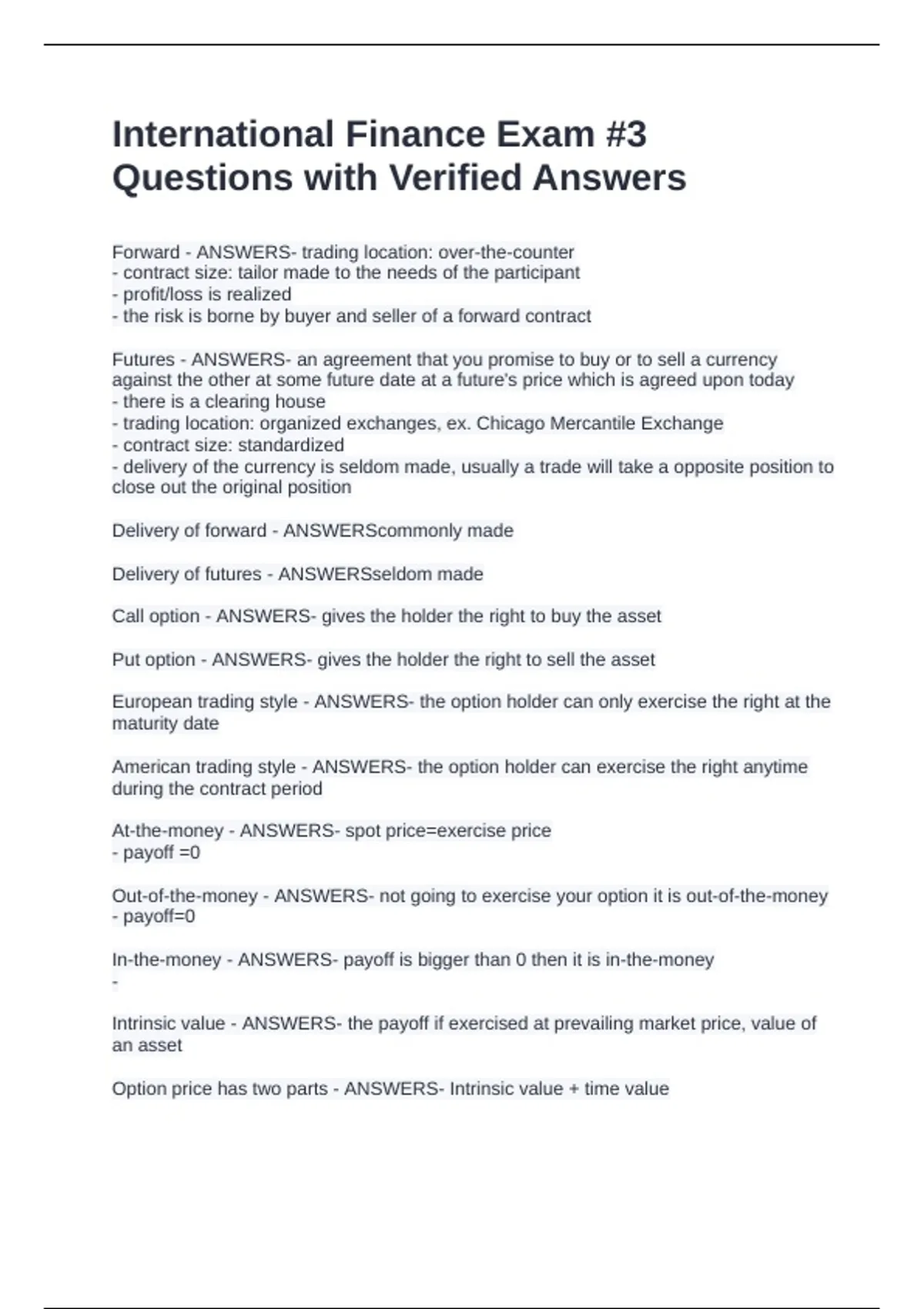 International Finance Exam #3 Questions with Verified Answers

Forward - ANSWERS- trading location: over-the-counter
- contract size: tailor made to the needs of the participant
- profit/loss is realized
- the risk is borne by buyer and seller of a forward contract

Futures - ANSWERS- an agreement that you promise to buy or to sell a currency against the other at some future date at a future's price which is agreed upon today
- there is a clearing house
- trading location: organized exchanges, ex. Chicago Mercantile Exchange
- contract size: standardized
- delivery of the currency is seldom made, usually a trade will take a opposite position to close out the original position

Delivery of forward - ANSWERScommonly made

Delivery of futures - ANSWERSseldom made

Call option - ANSWERS- gives the holder the right to buy the asset

Put option - ANSWERS- gives the holder the right to sell the asset

European trading style - ANSWERS- the option holder can only exercise the right at the maturity date

American trading style - ANSWERS- the option holder can exercise the right anytime during the contract period

At-the-money - ANSWERS- spot price=exercise price
- payoff =0

Out-of-the-money - ANSWERS- not going to exercise your option it is out-of-the-money
- payoff=0

In-the-money - ANSWERS- payoff is bigger than 0 then it is in-the-money
-

Intrinsic value - ANSWERS- the payoff if exercised at prevailing market price, value of an asset

Option price has two parts - ANSWERS- Intrinsic value + time value